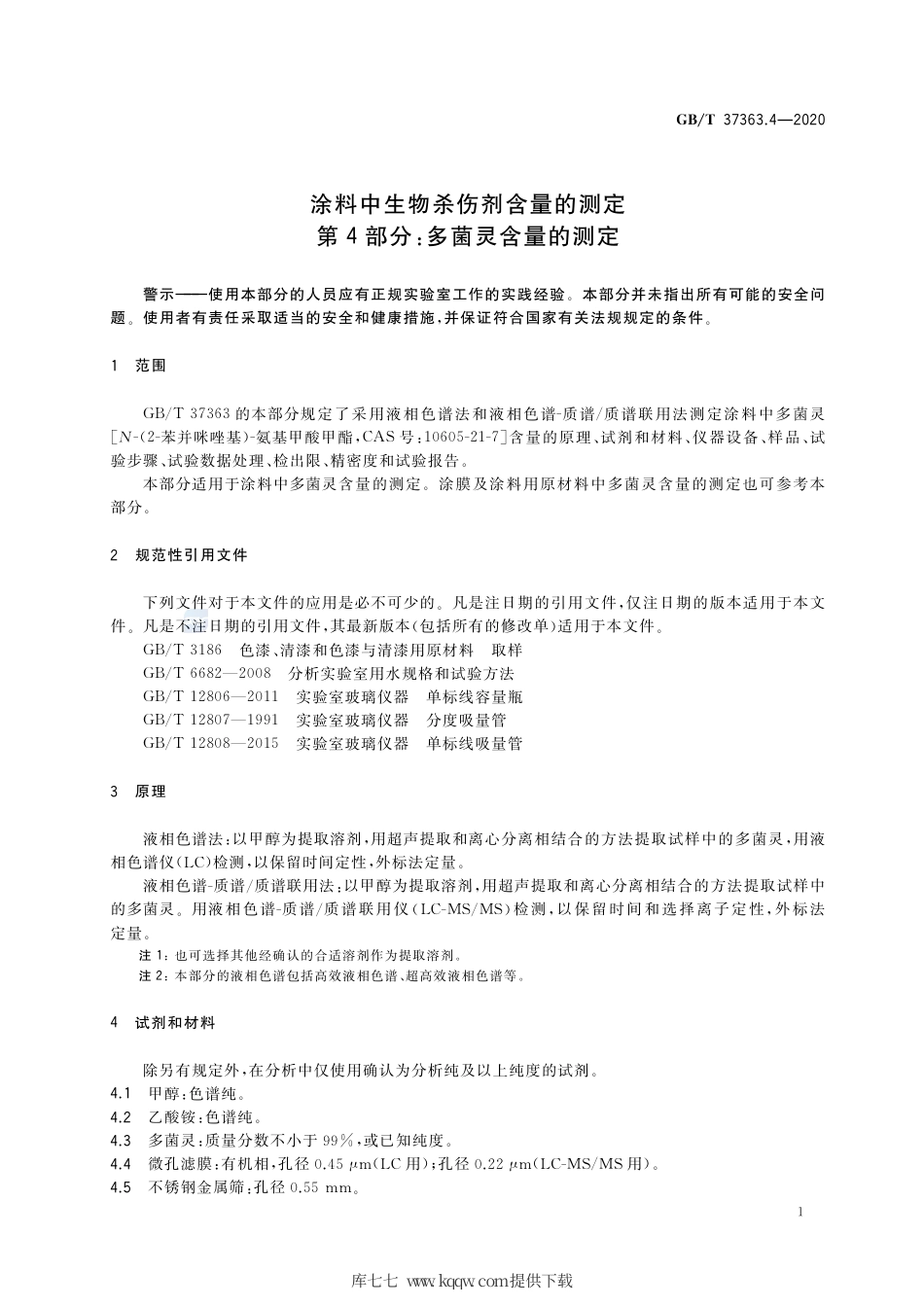 GB/T 37363.4—2020

涂料中生物杀伤剂含量的测定
第4部分：多菌灵含量的测定

警示——使用本部分的人员应有正规实验室工作的实践经验。本部分并未指出所有可能的安全问题。使用者有责任采取适当的安全和健康措施，并保证符合国家有关法规规定的条件。

1 范围

GB/T 37363的本部分规定了采用液相色谱法和液相色谱-质谱/质谱联用法测定涂料中多菌灵[N-(2-苯并咪唑基)-氨基甲酸甲酯，CAS号：10605-21-7]含量的原理、试剂和材料、仪器设备、样品、试验步骤、试验数据处理、检出限、精密度和试验报告。

本部分适用于涂料中多菌灵含量的测定。涂膜及涂料用原材料中多菌灵含量的测定也可参考本部分。

2 规范性引用文件

下列文件对于本文件的应用是必不可少的。凡是注日期的引用文件，仅注日期的版本适用于本文件。凡是不注日期的引用文件，其最新版本(包括所有的修改单)适用于本文件。

GB/T 3186 色漆、清漆和色漆与清漆用原材料 取样

GB/T 6682—2008 分析实验室用水规格和试验方法

GB/T 12806—2011 实验室玻璃仪器 单标线容量瓶

GB/T 12807—1991 实验室玻璃仪器 分度吸量管

GB/T 12808—2015 实验室玻璃仪器 单标线吸量管

3 原理

液相色谱法：以甲醇为提取溶剂，用超声提取和离心分离相结合的方法提取试样中的多菌灵，用液相色谱仪(LC)检测，以保留时间定性，外标法定量。

液相色谱-质谱/质谱联用法：以甲醇为提取溶剂，用超声提取和离心分离相结合的方法提取试样中的多菌灵。用液相色谱-质谱/质谱联用仪(LC-MS/MS)检测，以保留时间和选择离子定性，外标法定量。

注1：也可选择其他经确认的合适溶剂作为提取溶剂。

注2：本部分的液相色谱包括高效液相色谱、超高效液相色谱等。

4 试剂和材料

除另有规定外，在分析中仅使用确认为分析纯及以上纯度的试剂。

4.1 甲醇：色谱纯。

4.2 乙酸铵：色谱纯。

4.3 多菌灵：质量分数不小于99%，或已知纯度。

4.4 微孔滤膜：有机相，孔径0.45 μm(LC用)；孔径0.22 μm(LC-MS/MS用)。

4.5 不锈钢金属筛：孔径0.55 mm。

1

库七七 www.kqqw.com提供下载